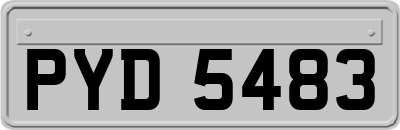 PYD 5483